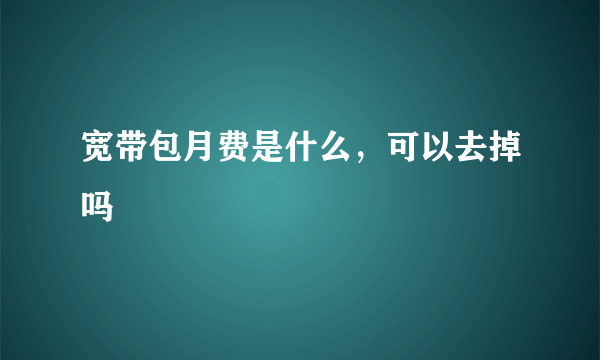 宽带包月费是什么，可以去掉吗